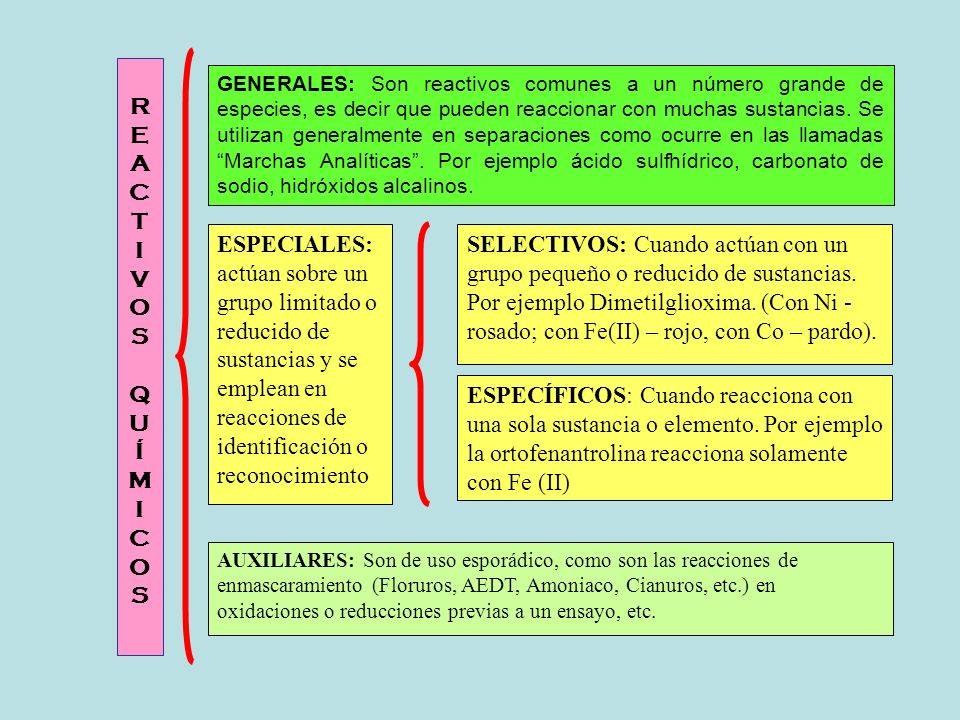 REACTIVOS QUÍMICOS

GENERALES: Son reactivos comunes a un número grande de especies, es decir que pueden reaccionar con muchas sustancias. Se utilizan generalmente en separaciones como ocurre en las llamadas “Marchas Analíticas”. Por ejemplo ácido sulfhídrico, carbonato de sodio, hidróxidos alcalinos.

ESPECIALES: actúan sobre un grupo limitado o reducido de sustancias y se emplean en reacciones de identificación o reconocimiento

SELECTIVOS: Cuando actúan con un grupo pequeño o reducido de sustancias. Por ejemplo Dimetilglioxima. (Con Ni - rosado; con Fe(II) – rojo, con Co – pardo).

ESPECÍFICOS: Cuando reacciona con una sola sustancia o elemento. Por ejemplo la ortofenantrolina reacciona solamente con Fe (II)

AUXILIARES: Son de uso esporádico, como son las reacciones de enmascaramiento (Floruros, AEDT, Amoniaco, Cianuros, etc.) en oxidaciones o reducciones previas a un ensayo, etc.